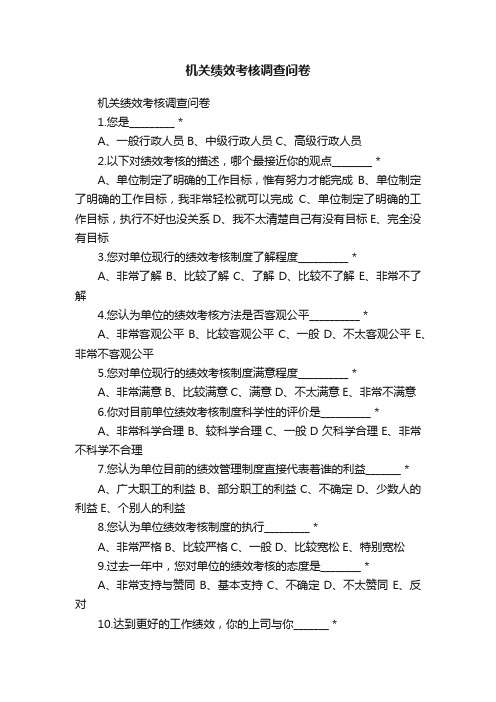 机关绩效考核调查问卷

机关绩效考核调查问卷

1.您是________ *

A、一般行政人员 B、中级行政人员 C、高级行政人员

2.以下对绩效考核的描述，哪个最接近你的观点_______ *

A、单位制定了明确的工作目标，惟有努力才能完成 B、单位制定了明确的工作目标，我非常轻松就可以完成 C、单位制定了明确的工作目标，执行不好也没关系 D、我不太清楚自己有没有目标 E、完全没有目标

3.您对单位现行的绩效考核制度了解程度_________ *

A、非常了解 B、比较了解 C、了解 D、比较不了解 E、非常不了解

4.您认为单位的绩效考核方法是否客观公平_________ *

A、非常客观公平 B、比较客观公平 C、一般 D、不太客观公平 E、非常不客观公平

5.您对单位现行的绩效考核制度满意程度_________ *

A、非常满意 B、比较满意 C、满意 D、不太满意 E、非常不满意

6.你对目前单位绩效考核制度科学性的评价是_________ *

A、非常科学合理 B、较科学合理 C、一般 D 欠科学合理 E、非常不科学不合理

7.您认为单位目前的绩效管理制度直接代表着谁的利益______ *

A、广大职工的利益 B、部分职工的利益 C、不确定 D、少数人的利益 E、个别人的利益

8.您认为单位绩效考核制度的执行________ *

A、非常严格 B、比较严格 C、一般 D、比较宽松 E、特别宽松

9.过去一年中，您对单位的绩效考核的态度是_______ *

A、非常支持与赞同 B、基本支持 C、不确定 D、不太赞同 E、反对

10.达到更好的工作绩效，你的上司与你______ *